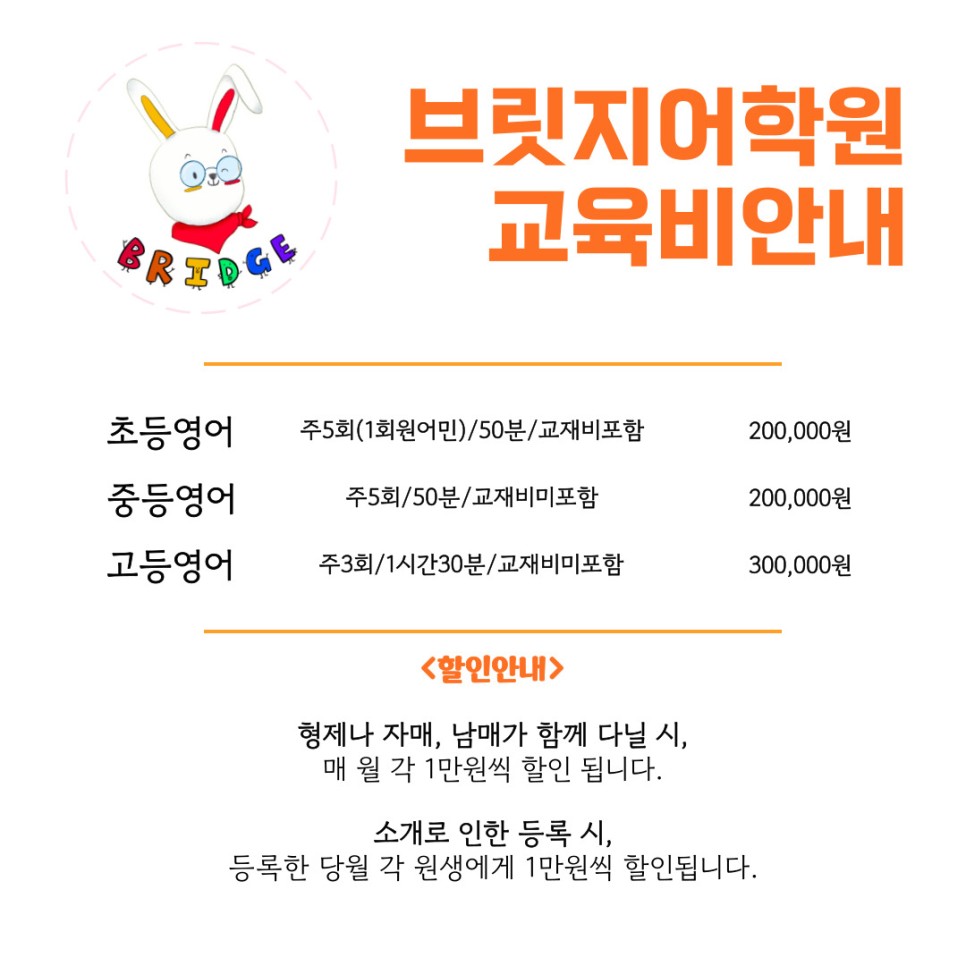 BRIDGE

브릿지어학원
교육비안내

| 초등영어 | 주5회(1회원어민)/50분/교재비포함 | 200,000원 |
|---|---|---|
| 중등영어 | 주5회/50분/교재비미포함 | 200,000원 |
| 고등영어 | 주3회/1시간30분/교재비미포함 | 300,000원 |

<할인안내>

형제나 자매, 남매가 함께 다닐 시,
매 월 각 1만원씩 할인 됩니다.

소개로 인한 등록 시,
등록한 당월 각 원생에게 1만원씩 할인됩니다.